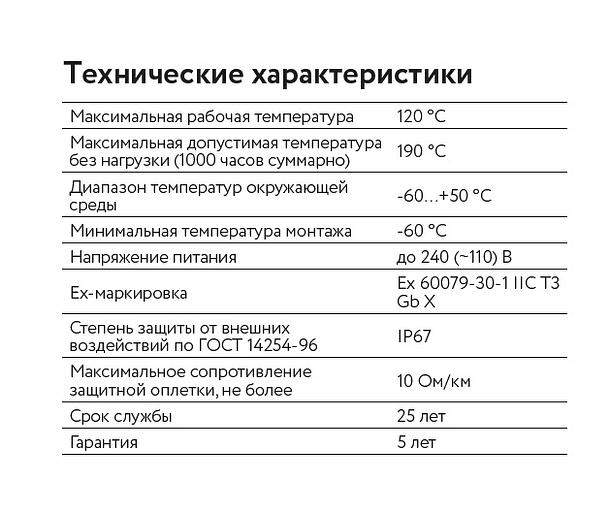 Технические характеристики

| | |
|---|---|
| Максимальная рабочая температура | 120 °C |
| Максимальная допустимая температура без нагрузки (1000 часов суммарно) | 190 °C |
| Диапазон температур окружающей среды | -60…+50 °C |
| Минимальная температура монтажа | -60 °C |
| Напряжение питания | до 240 (~110) В |
| Ex-маркировка | Ex 60079-30-1 IIC T3 Gb X |
| Степень защиты от внешних воздействий по ГОСТ 14254-96 | IP67 |
| Максимальное сопротивление защитной оплетки, не более | 10 Ом/км |
| Срок службы | 25 лет |
| Гарантия | 5 лет |